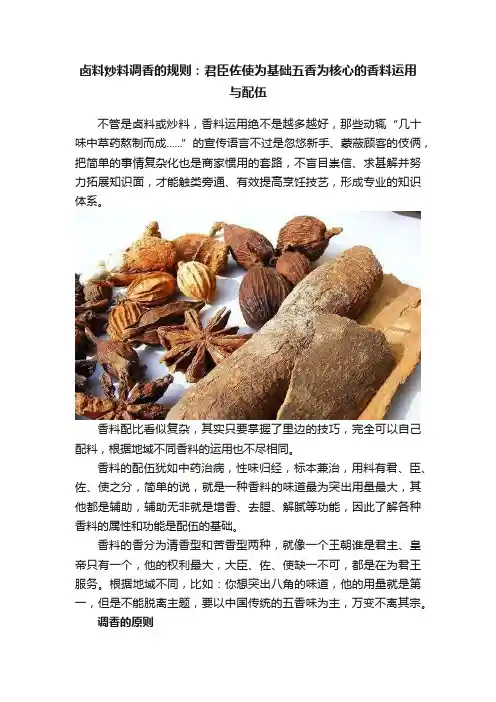 卤料炒料调香的规则：君臣佐使为基础五香为核心的香料运用与配伍

不管是卤料或炒料，香料运用绝不是越多越好，那些动辄“几十味中草药熬制而成……”的宣传语言不过是忽悠新手、蒙蔽顾客的伎俩，把简单的事情复杂化也是商家惯用的套路，不盲目崇信、求甚解并努力拓展知识面，才能触类旁通、有效提高烹饪技艺，形成专业的知识体系。

香料配比看似复杂，其实只要掌握了里边的技巧，完全可以自己配料，根据地域不同香料的运用也不尽相同。

香料的配伍犹如中药治病，性味归经，标本兼治，用料有君、臣、佐、使之分，简单的说，就是一种香料的味道最为突出用量最大，其他都是辅助，辅助无非就是增香、去腥、解腻等功能，因此了解各种香料的属性和功能是配伍的基础。

香料的香分为清香型和苦香型两种，就像一个王朝谁是君主、皇帝只有一个，他的权利最大，大臣、佐、使缺一不可，都是在为君王服务。根据地域不同，比如：你想突出八角的味道，他的用量就是第一，但是不能脱离主题，要以中国传统的五香味为主，万变不离其宗。

调香的原则